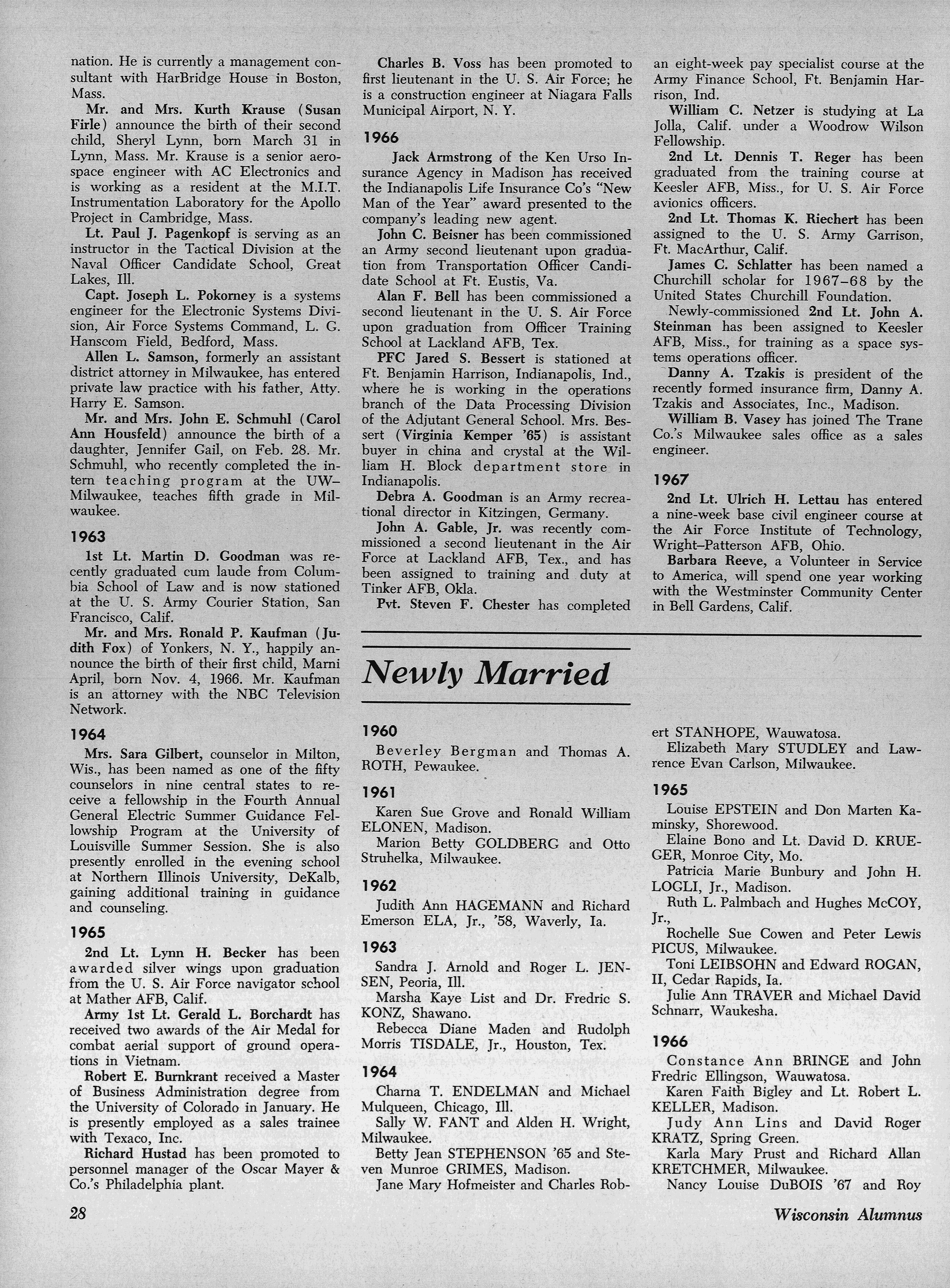 nation. He is currently a management consultant with HarBridge House in Boston, Mass.

Mr. and Mrs. Kurth Krause (Susan Firle) announce the birth of their second child, Sheryl Lynn, born March 31 in Lynn, Mass. Mr. Krause is a senior aerospace engineer with AC Electronics and is working as a resident at the M.I.T. Instrumentation Laboratory for the Apollo Project in Cambridge, Mass.

Lt. Paul J. Pagenkopf is serving as an instructor in the Tactical Division at the Naval Officer Candidate School, Great Lakes, Ill.

Capt. Joseph L. Pokorney is a systems engineer for the Electronic Systems Division, Air Force Systems Command, L. G. Hanscom Field, Bedford, Mass.

Allen L. Samson, formerly an assistant district attorney in Milwaukee, has entered private law practice with his father, Atty. Harry E. Samson.

Mr. and Mrs. John E. Schmuhl (Carol Ann Housfeld) announce the birth of a daughter, Jennifer Gail, on Feb. 28. Mr. Schmuhl, who recently completed the intern teaching program at the UW–Milwaukee, teaches fifth grade in Milwaukee.

1963

1st Lt. Martin D. Goodman was recently graduated cum laude from Columbia School of Law and is now stationed at the U. S. Army Courier Station, San Francisco, Calif.

Mr. and Mrs. Ronald P. Kaufman (Judith Fox) of Yonkers, N. Y., happily announce the birth of their first child, Marni April, born Nov. 4, 1966. Mr. Kaufman is an attorney with the NBC Television Network.

1964

Mrs. Sara Gilbert, counselor in Milton, Wis., has been named as one of the fifty counselors in nine central states to receive a fellowship in the Fourth Annual General Electric Summer Guidance Fellowship Program at the University of Louisville Summer Session. She is also presently enrolled in the evening school at Northern Illinois University, DeKalb, gaining additional training in guidance and counseling.

1965

2nd Lt. Lynn H. Becker has been awarded silver wings upon graduation from the U. S. Air Force navigator school at Mather AFB, Calif.

Army 1st Lt. Gerald L. Borchardt has received two awards of the Air Medal for combat aerial support of ground operations in Vietnam.

Robert E. Burnkrant received a Master of Business Administration degree from the University of Colorado in January. He is presently employed as a sales trainee with Texaco, Inc.

Richard Hustad has been promoted to personnel manager of the Oscar Mayer & Co.'s Philadelphia plant.

Charles B. Voss has been promoted to first lieutenant in the U. S. Air Force; he is a construction engineer at Niagara Falls Municipal Airport, N. Y.

1966

Jack Armstrong of the Ken Urso Insurance Agency in Madison has received the Indianapolis Life Insurance Co's "New Man of the Year" award presented to the company's leading new agent.

John C. Beisner has been commissioned an Army second lieutenant upon graduation from Transportation Officer Candidate School at Ft. Eustis, Va.

Alan F. Bell has been commissioned a second lieutenant in the U. S. Air Force upon graduation from Officer Training School at Lackland AFB, Tex.

PFC Jared S. Bessert is stationed at Ft. Benjamin Harrison, Indianapolis, Ind., where he is working in the operations branch of the Data Processing Division of the Adjutant General School. Mrs. Bessert (Virginia Kemper '65) is assistant buyer in china and crystal at the William H. Block department store in Indianapolis.

Debra A. Goodman is an Army recreational director in Kitzingen, Germany.

John A. Gable, Jr. was recently commissioned a second lieutenant in the Air Force at Lackland AFB, Tex., and has been assigned to training and duty at Tinker AFB, Okla.

Pvt. Steven F. Chester has completed an eight-week pay specialist course at the Army Finance School, Ft. Benjamin Harrison, Ind.

William C. Netzer is studying at La Jolla, Calif. under a Woodrow Wilson Fellowship.

2nd Lt. Dennis T. Reger has been graduated from the training course at Keesler AFB, Miss., for U. S. Air Force avionics officers.

2nd Lt. Thomas K. Riechert has been assigned to the U. S. Army Garrison, Ft. MacArthur, Calif.

James C. Schlatter has been named a Churchill scholar for 1967–68 by the United States Churchill Foundation.

Newly-commissioned 2nd Lt. John A. Steinman has been assigned to Keesler AFB, Miss., for training as a space systems operations officer.

Danny A. Tzakis is president of the recently formed insurance firm, Danny A. Tzakis and Associates, Inc., Madison.

William B. Vasey has joined The Trane Co.'s Milwaukee sales office as a sales engineer.

1967

2nd Lt. Ulrich H. Lettau has entered a nine-week base civil engineer course at the Air Force Institute of Technology, Wright–Patterson AFB, Ohio.

Barbara Reeve, a Volunteer in Service to America, will spend one year working with the Westminster Community Center in Bell Gardens, Calif.

Newly Married

1960

Beverley Bergman and Thomas A. ROTH, Pewaukee.

1961

Karen Sue Grove and Ronald William ELONEN, Madison.

Marion Betty GOLDBERG and Otto Struhelka, Milwaukee.

1962

Judith Ann HAGEMANN and Richard Emerson ELA, Jr., '58, Waverly, Ia.

1963

Sandra J. Arnold and Roger L. JENSEN, Peoria, Ill.

Marsha Kaye List and Dr. Fredric S. KONZ, Shawano.

Rebecca Diane Maden and Rudolph Morris TISDALE, Jr., Houston, Tex.

1964

Charna T. ENDELMAN and Michael Mulqueen, Chicago, Ill.

Sally W. FANT and Alden H. Wright, Milwaukee.

Betty Jean STEPHENSON '65 and Steven Munroe GRIMES, Madison.

Jane Mary Hofmeister and Charles Robert STANHOPE, Wauwatosa.

Elizabeth Mary STUDLEY and Lawrence Evan Carlson, Milwaukee.

1965

Louise EPSTEIN and Don Marten Kaminsky, Shorewood.

Elaine Bono and Lt. David D. KRUEGER, Monroe City, Mo.

Patricia Marie Bunbury and John H. LOGLI, Jr., Madison.

Ruth L. Palmbach and Hughes McCOY, Jr.,

Rochelle Sue Cowen and Peter Lewis PICUS, Milwaukee.

Toni LEIBSOHN and Edward ROGAN, II, Cedar Rapids, Ia.

Julie Ann TRAVER and Michael David Schnarr, Waukesha.

1966

Constance Ann BRINGE and John Fredric Ellingson, Wauwatosa.

Karen Faith Bigley and Lt. Robert L. KELLER, Madison.

Judy Ann Lins and David Roger KRATZ, Spring Green.

Karla Mary Prust and Richard Allan KRETCHMER, Milwaukee.

Nancy Louise DuBOIS '67 and Roy

28

Wisconsin Alumnus